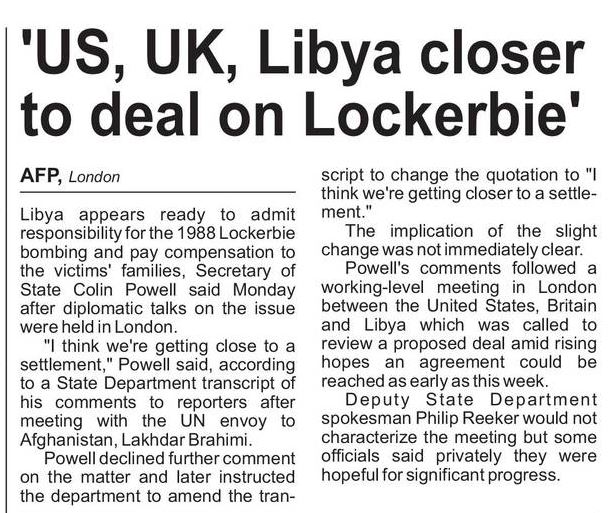 'US, UK, Libya closer to deal on Lockerbie'

AFP, London

Libya appears ready to admit responsibility for the 1988 Lockerbie bombing and pay compensation to the victims' families, Secretary of State Colin Powell said Monday after diplomatic talks on the issue were held in London.

"I think we're getting close to a settlement," Powell said, according to a State Department transcript of his comments to reporters after meeting with the UN envoy to Afghanistan, Lakhdar Brahimi.

Powell declined further comment on the matter and later instructed the department to amend the transcript to change the quotation to "I think we're getting closer to a settlement."

The implication of the slight change was not immediately clear.

Powell's comments followed a working-level meeting in London between the United States, Britain and Libya which was called to review a proposed deal amid rising hopes an agreement could be reached as early as this week.

Deputy State Department spokesman Philip Reeker would not characterize the meeting but some officials said privately they were hopeful for significant progress.